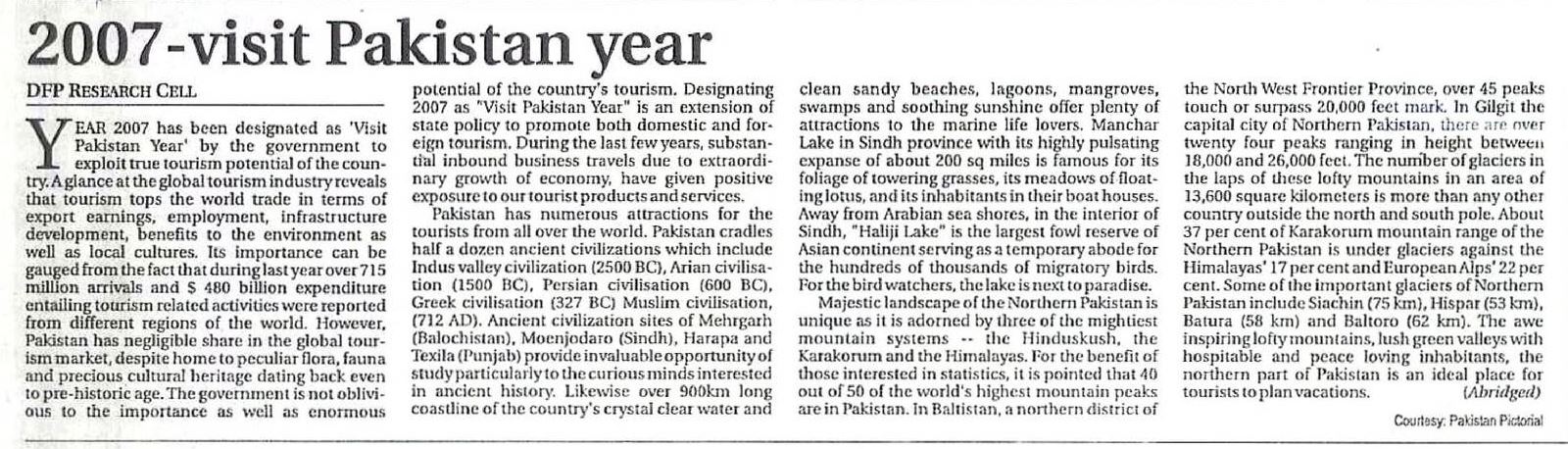 2007-visit Pakistan year

DFP RESEARCH CELL

YEAR 2007 has been designated as 'Visit Pakistan Year' by the government to exploit true tourism potential of the country. A glance at the global tourism industry reveals that tourism tops the world trade in terms of export earnings, employment, infrastructure development, benefits to the environment as well as local cultures. Its importance can be gauged from the fact that during last year over 715 million arrivals and $ 480 billion expenditure entailing tourism related activities were reported from different regions of the world. However, Pakistan has negligible share in the global tourism market, despite home to peculiar flora, fauna and precious cultural heritage dating back even to pre-historic age. The government is not oblivious to the importance as well as enormous potential of the country's tourism. Designating 2007 as "Visit Pakistan Year" is an extension of state policy to promote both domestic and foreign tourism. During the last few years, substantial inbound business travels due to extraordinary growth of economy, have given positive exposure to our tourist products and services.

Pakistan has numerous attractions for the tourists from all over the world. Pakistan cradles half a dozen ancient civilizations which include Indus valley civilization (2500 BC), Arian civilisation (1500 BC), Persian civilisation (600 BC), Greek civilisation (327 BC) Muslim civilisation, (712 AD). Ancient civilization sites of Mehrgarh (Balochistan), Moenjodaro (Sindh), Harapa and Texila (Punjab) provide invaluable opportunity of study particularly to the curious minds interested in ancient history. Likewise over 900km long coastline of the country's crystal clear water and clean sandy beaches, lagoons, mangroves, swamps and soothing sunshine offer plenty of attractions to the marine life lovers. Manchar Lake in Sindh province with its highly pulsating expanse of about 200 sq miles is famous for its foliage of towering grasses, its meadows of floating lotus, and its inhabitants in their boat houses. Away from Arabian sea shores, in the interior of Sindh, "Haliji Lake" is the largest fowl reserve of Asian continent serving as a temporary abode for the hundreds of thousands of migratory birds. For the bird watchers, the lake is next to paradise.

Majestic landscape of the Northern Pakistan is unique as it is adorned by three of the mightiest mountain systems -- the Hinduskush, the Karakorum and the Himalayas. For the benefit of those interested in statistics, it is pointed that 40 out of 50 of the world's highest mountain peaks are in Pakistan. In Baltistan, a northern district of the North West Frontier Province, over 45 peaks touch or surpass 20,000 feet mark. In Gilgit the capital city of Northern Pakistan, there are over twenty four peaks ranging in height between 18,000 and 26,000 feet. The number of glaciers in the laps of these lofty mountains in an area of 13,600 square kilometers is more than any other country outside the north and south pole. About 37 per cent of Karakorum mountain range of the Northern Pakistan is under glaciers against the Himalayas' 17 per cent and European Alps' 22 per cent. Some of the important glaciers of Northern Pakistan include Siachin (75 km), Hispar (53 km), Batura (58 km) and Baltoro (62 km). The awe inspiring lofty mountains, lush green valleys with hospitable and peace loving inhabitants, the northern part of Pakistan is an ideal place for tourists to plan vacations. (Abridged)

Courtesy: Pakistan Pictorial